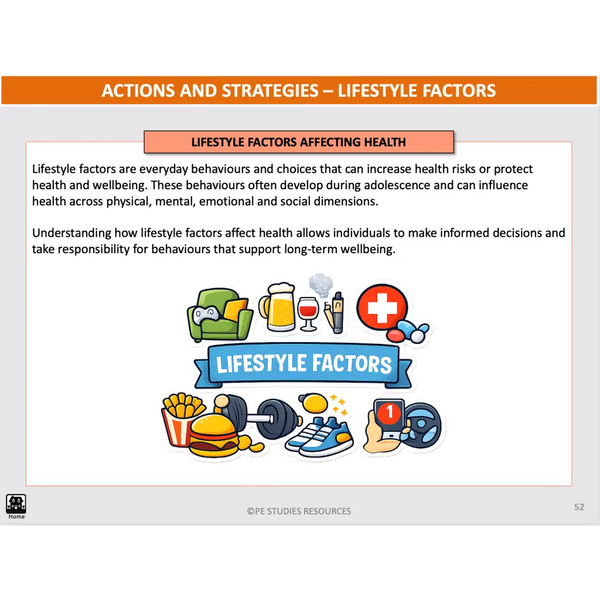 ACTIONS AND STRATEGIES – LIFESTYLE FACTORS

LIFESTYLE FACTORS AFFECTING HEALTH

Lifestyle factors are everyday behaviours and choices that can increase health risks or protect health and wellbeing. These behaviours often develop during adolescence and can influence health across physical, mental, emotional and social dimensions.

Understanding how lifestyle factors affect health allows individuals to make informed decisions and take responsibility for behaviours that support long-term wellbeing.

LIFESTYLE FACTORS

1

Home

©PE STUDIES RESOURCES

52